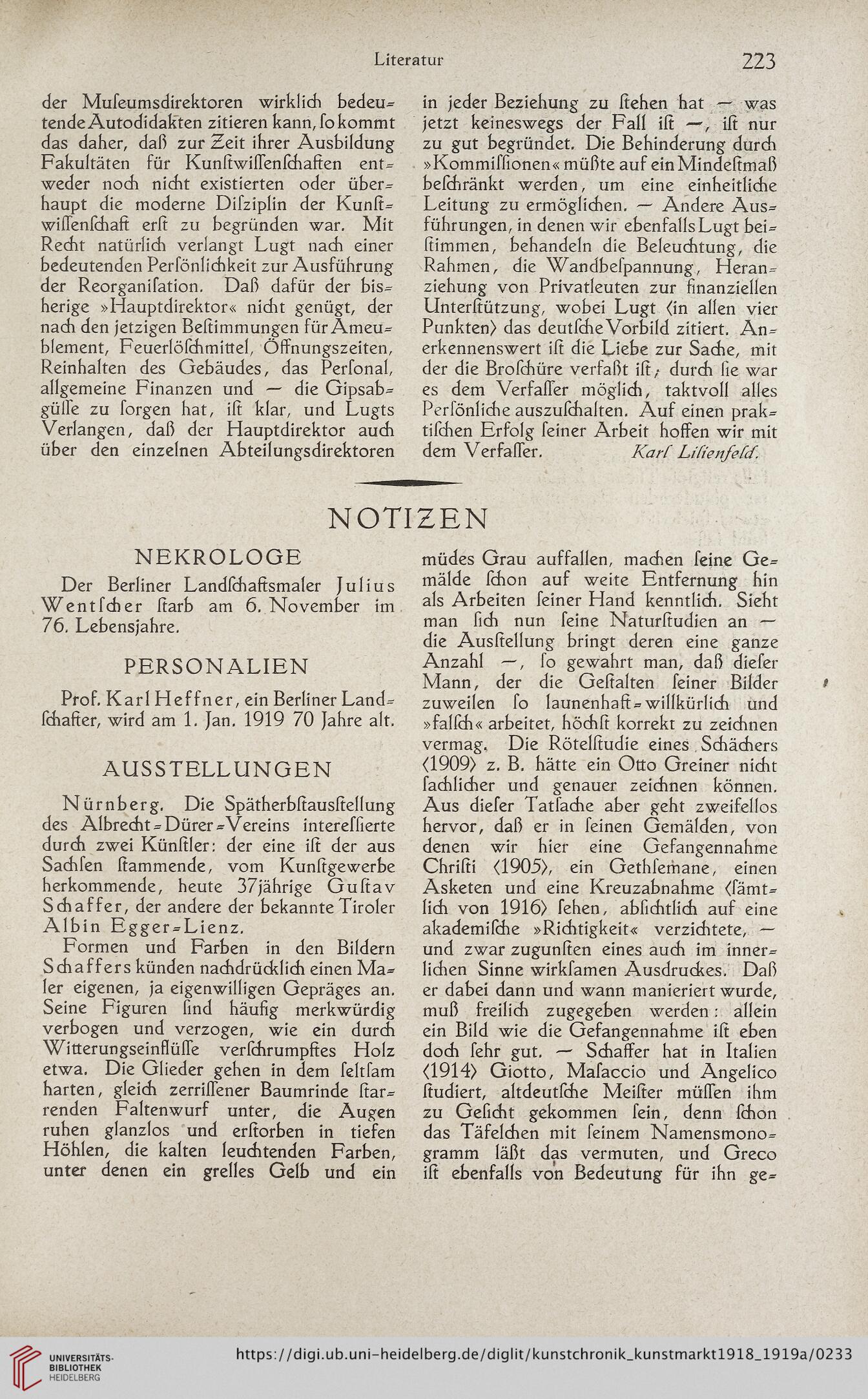 Literatur 223

der Museumsdirektoren wirklich bedeutende Autodidakten zitieren kann, so kommt das daher, daß zur Zeit ihrer Ausbildung Fakultäten für Kunstwissenschaften entweder noch nicht existierten oder überhaupt die moderne Disziplin der Kunstwissenschaft erst zu begründen war. Mit Recht natürlich verlangt Lugt nach einer bedeutenden Persönlichkeit zur Ausführung der Reorganisation. Daß dafür der bisherige »Hauptdirektor« nicht genügt, der nach den jetzigen Bestimmungen für Ameublement, Feuerlöschmittel, Öffnungszeiten, Reinhalten des Gebäudes, das Personal, allgemeine Finanzen und — die Gipsabgüsse zu sorgen hat, ist klar, und Lugts Verlangen, daß der Hauptdirektor auch über den einzelnen Abteilungsdirektoren

in jeder Beziehung zu stehen hat — was jetzt keineswegs der Fall ist —, ist nur zu gut begründet. Die Behinderung durch »Kommissionen« müßte auf ein Mindestmaß beschränkt werden, um eine einheitliche Leitung zu ermöglichen. — Andere Ausführungen, in denen wir ebenfalls Lugt beistimmen, behandeln die Beleuchtung, die Rahmen, die Wandbespannung, Heranziehung von Privatleuten zur finanziellen Unterstützung, wobei Lugt (in allen vier Punkten) das deutsche Vorbild zitiert. Anerkennenswert ist die Liebe zur Sache, mit der die Broschüre verfaßt ist; durch sie war es dem Verfasser möglich, taktvoll alles Persönliche auszuschalten. Auf einen praktischen Erfolg seiner Arbeit hoffen wir mit dem Verfasser. Karl Lilienfeld.

NOTIZEN

NEKROLOGE

Der Berliner Landschaftsmaler Julius Wentscher starb am 6. November im 76. Lebensjahre.

PERSONALIEN

Prof. Karl Heffner, ein Berliner Landschafter, wird am 1. Jan. 1919 70 Jahre alt.

AUSSTELLUNGEN

Nürnberg. Die Spätherbstausstellung des Albrecht-Dürer-Vereins interessierte durch zwei Künstler: der eine ist der aus Sachsen stammende, vom Kunstgewerbe herkommende, heute 37jährige Gustav Schaffer, der andere der bekannte Tiroler Albin Egger-Lienz.

Formen und Farben in den Bildern Schaffers künden nachdrücklich einen Maler eigenen, ja eigenwilligen Gepräges an. Seine Figuren sind häufig merkwürdig verbogen und verzogen, wie ein durch Witterungseinflüsse verschrumpftes Holz etwa. Die Glieder gehen in dem seltsam harten, gleich zerrissener Baumrinde starrenden Faltenwurf unter, die Augen ruhen glanzlos und erstorben in tiefen Höhlen, die kalten leuchtenden Farben, unter denen ein grelles Gelb und ein

müdes Grau auffallen, machen seine Gemälde schon auf weite Entfernung hin als Arbeiten seiner Hand kenntlich. Sieht man sich nun seine Naturstudien an — die Ausstellung bringt deren eine ganze Anzahl —, so gewahrt man, daß dieser Mann, der die Gestalten seiner Bilder zuweilen so launenhaft-willkürlich und »falsch« arbeitet, höchst korrekt zu zeichnen vermag. Die Rötelstudie eines Schächers (1909) z. B. hätte ein Otto Greiner nicht sachlicher und genauer zeichnen können. Aus dieser Tatsache aber geht zweifellos hervor, daß er in seinen Gemälden, von denen wir hier eine Gefangennahme Christi (1905), ein Gethsemane, einen Asketen und eine Kreuzabnahme (sämtlich von 1916) sehen, absichtlich auf eine akademische »Richtigkeit« verzichtete, — und zwar zugunsten eines auch im innerlichen Sinne wirksamen Ausdruckes. Daß er dabei dann und wann manieriert wurde, muß freilich zugegeben werden: allein ein Bild wie die Gefangennahme ist eben doch sehr gut. — Schaffer hat in Italien (1914) Giotto, Masaccio und Angelico studiert, altdeutsche Meister müssen ihm zu Gesicht gekommen sein, denn schon das Täfelchen mit seinem Namensmonogramm läßt das vermuten, und Greco ist ebenfalls von Bedeutung für ihn ge-

UNIVERSITÄTS-BIBLIOTHEK HEIDELBERG
https://digi.ub.uni-heidelberg.de/diglit/kunstchronik_kunstmarkt1918_1919a/0233